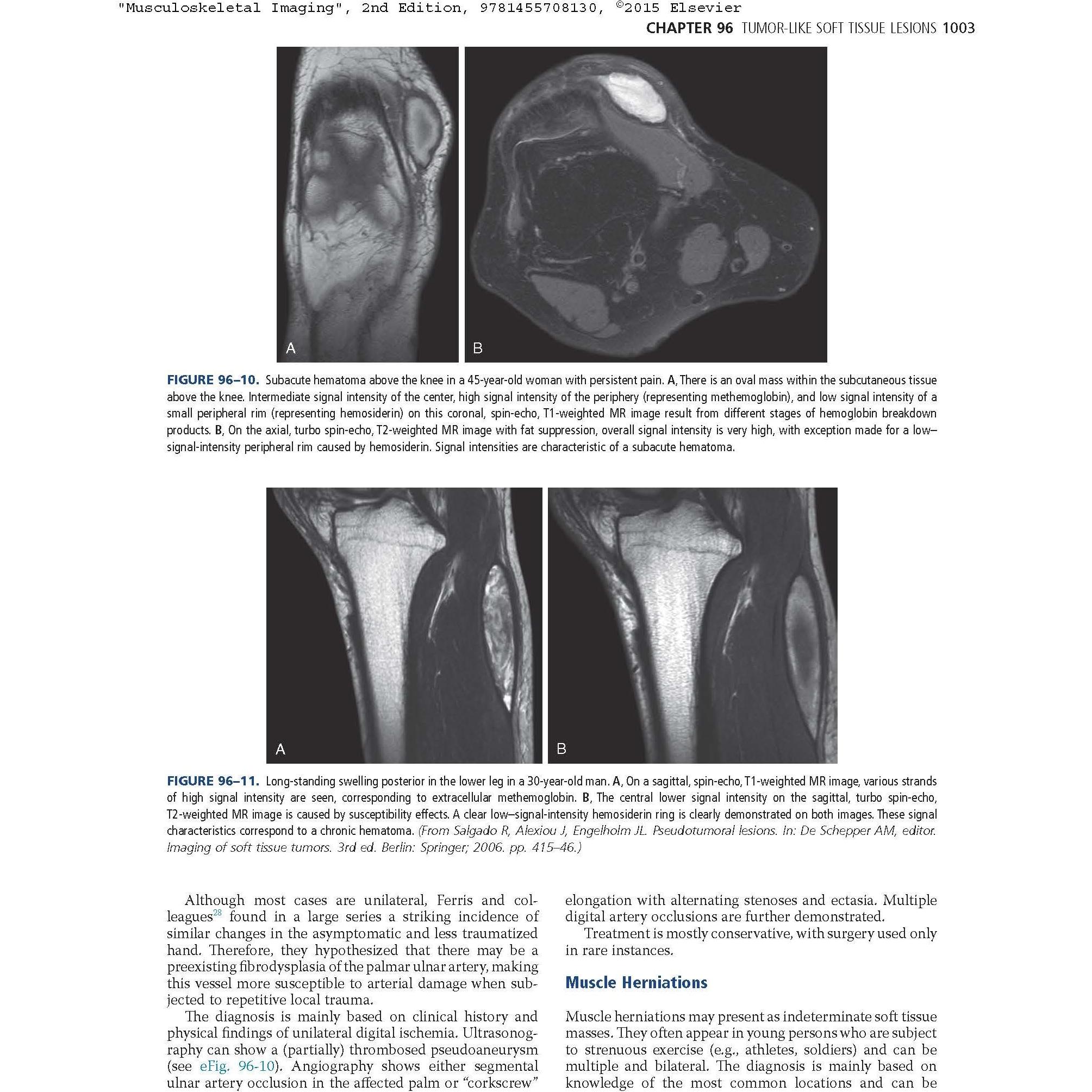 "Musculoskeletal Imaging", 2nd Edition, 9781455708130, ©2015 Elsevier

CHAPTER 96 TUMOR-LIKE SOFT TISSUE LESIONS 1003

A

B

FIGURE 96–10. Subacute hematoma above the knee in a 45-year-old woman with persistent pain. A, There is an oval mass within the subcutaneous tissue above the knee. Intermediate signal intensity of the center, high signal intensity of the periphery (representing methemoglobin), and low signal intensity of a small peripheral rim (representing hemosiderin) on this coronal, spin-echo, T1-weighted MR image result from different stages of hemoglobin breakdown products. B, On the axial, turbo spin-echo, T2-weighted MR image with fat suppression, overall signal intensity is very high, with exception made for a low–signal-intensity peripheral rim caused by hemosiderin. Signal intensities are characteristic of a subacute hematoma.

A

B

FIGURE 96–11. Long-standing swelling posterior in the lower leg in a 30-year-old man. A, On a sagittal, spin-echo, T1-weighted MR image, various strands of high signal intensity are seen, corresponding to extracellular methemoglobin. B, The central lower signal intensity on the sagittal, turbo spin-echo, T2-weighted MR image is caused by susceptibility effects. A clear low–signal-intensity hemosiderin ring is clearly demonstrated on both images. These signal characteristics correspond to a chronic hematoma. (From Salgado R, Alexiou J, Engelholm JL. Pseudotumoral lesions. In: De Schepper AM, editor. Imaging of soft tissue tumors. 3rd ed. Berlin: Springer; 2006. pp. 415–46.)

Although most cases are unilateral, Ferris and colleagues$^{28}$ found in a large series a striking incidence of similar changes in the asymptomatic and less traumatized hand. Therefore, they hypothesized that there may be a preexisting fibrodysplasia of the palmar ulnar artery, making this vessel more susceptible to arterial damage when subjected to repetitive local trauma.

The diagnosis is mainly based on clinical history and physical findings of unilateral digital ischemia. Ultrasonography can show a (partially) thrombosed pseudoaneurysm (see eFig. 96-10). Angiography shows either segmental ulnar artery occlusion in the affected palm or "corkscrew" elongation with alternating stenoses and ectasia. Multiple digital artery occlusions are further demonstrated.

Treatment is mostly conservative, with surgery used only in rare instances.

Muscle Herniations

Muscle herniations may present as indeterminate soft tissue masses. They often appear in young persons who are subject to strenuous exercise (e.g., athletes, soldiers) and can be multiple and bilateral. The diagnosis is mainly based on knowledge of the most common locations and can be